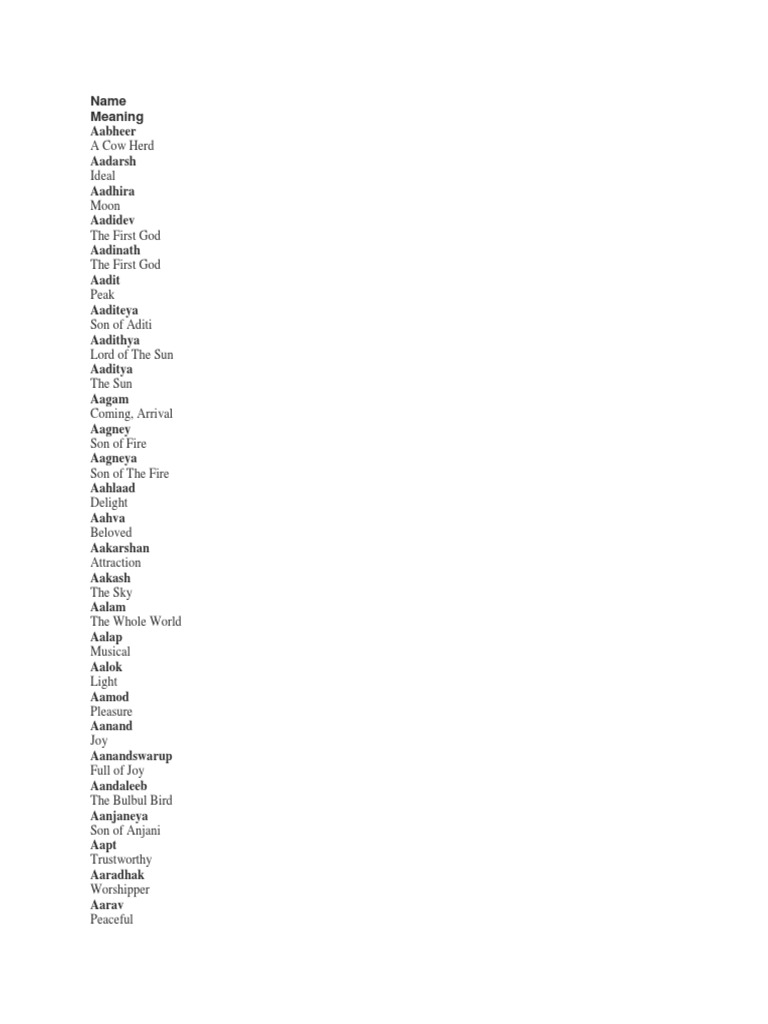 Name
Meaning
Aabheer
A Cow Herd
Aadarsh
Ideal
Aadhira
Moon
Aadidev
The First God
Aadinath
The First God
Aadit
Peak
Aaditeya
Son of Aditi
Aadithya
Lord of The Sun
Aaditya
The Sun
Aagam
Coming, Arrival
Aagney
Son of Fire
Aagneya
Son of The Fire
Aahlaad
Delight
Aahva
Beloved
Aakarshan
Attraction
Aakash
The Sky
Aalam
The Whole World
Aalap
Musical
Aalok
Light
Aamod
Pleasure
Aanand
Joy
Aanandswarup
Full of Joy
Aandaleeb
The Bulbul Bird
Aanjaneya
Son of Anjani
Aapt
Trustworthy
Aaradhak
Worshipper
Aarav
Peaceful